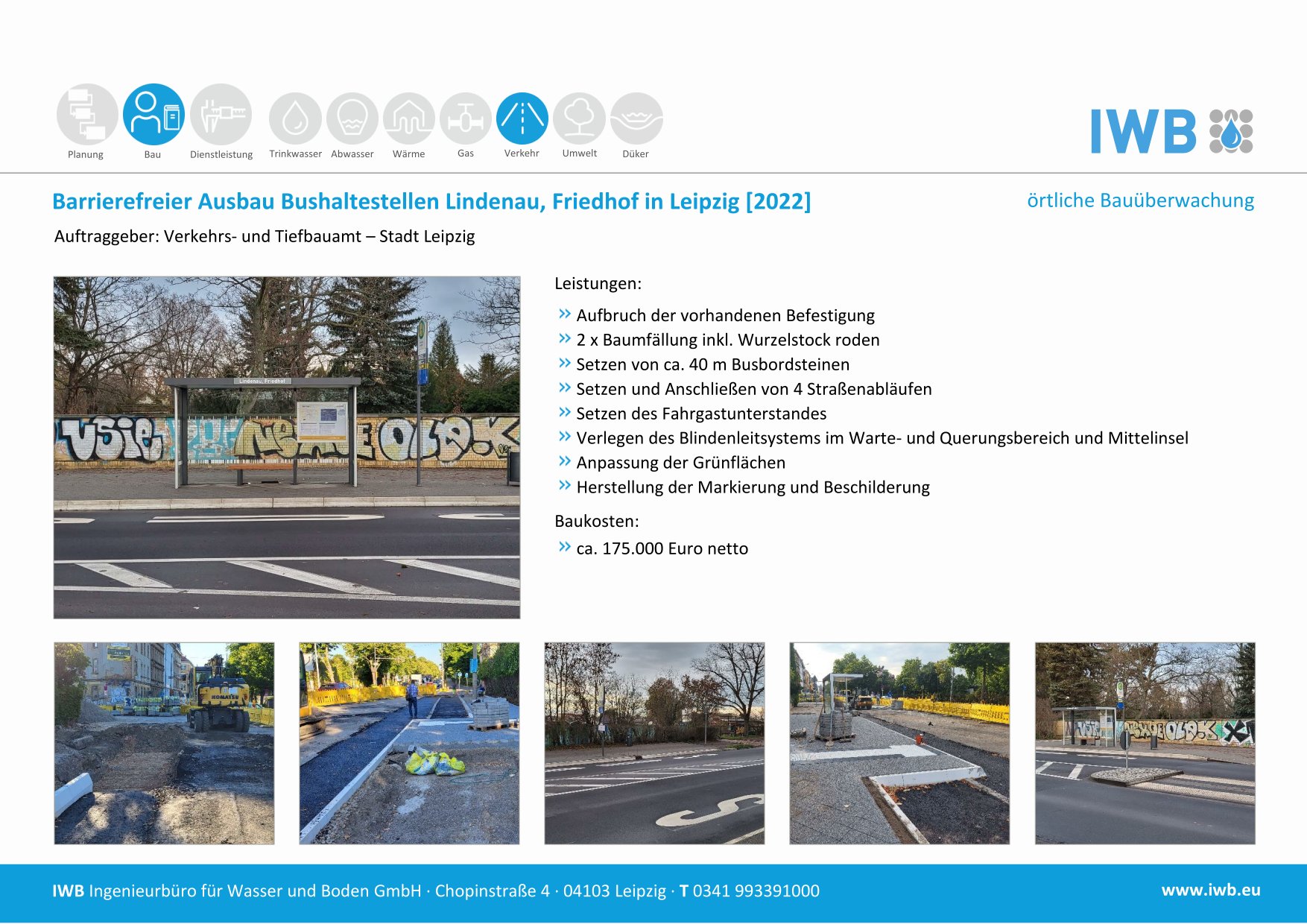 Planung
Bau
Dienstleistung
Trinkwasser
Abwasser
Wärme
Gas
Verkehr
Umwelt
Düker

IWB

Barrierefreier Ausbau Bushaltestellen Lindenau, Friedhof in Leipzig [2022]

örtliche Bauüberwachung

Auftraggeber: Verkehrs- und Tiefbauamt – Stadt Leipzig

Leistungen:

» Aufbruch der vorhandenen Befestigung
» 2 x Baumfällung inkl. Wurzelstock roden
» Setzen von ca. 40 m Busbordsteinen
» Setzen und Anschließen von 4 Straßenabläufen
» Setzen des Fahrgastunterstandes
» Verlegen des Blindenleitsystems im Warte- und Querungsbereich und Mittelinsel
» Anpassung der Grünflächen
» Herstellung der Markierung und Beschilderung

Baukosten:

» ca. 175.000 Euro netto

IWB Ingenieurbüro für Wasser und Boden GmbH · Chopinstraße 4 · 04103 Leipzig · T 0341 993391000

www.iwb.eu